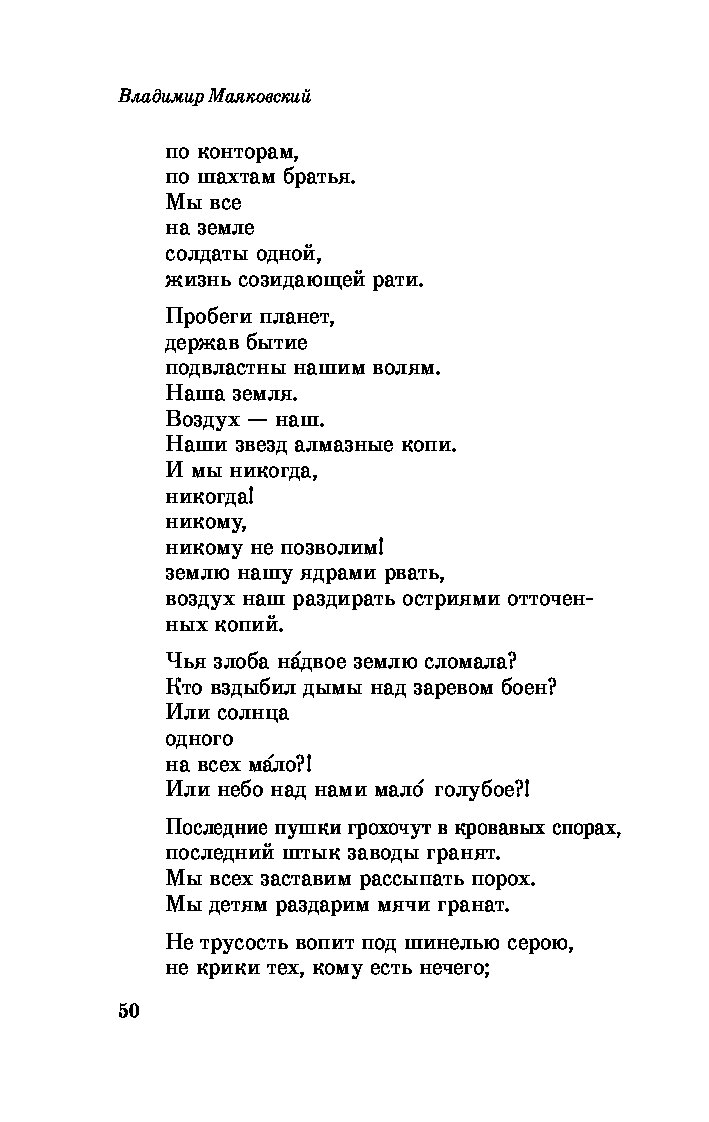 Владимир Маяковский

по конторам,
по шахтам братья.
Мы все
на земле
солдаты одной,
жизнь созидающей рати.

Пробеги планет,
держав бытие
подвластны нашим волям.
Наша земля.
Воздух — наш.
Наши звезд алмазные копи.
И мы никогда,
никогда!
никому,
никому не позволим!
землю нашу ядрами рвать,
воздух наш раздирать остриями отточенных копий.

Чья злоба на́двое землю сломала?
Кто вздыбил дымы над заревом боен?
Или солнца
одного
на всех ма́ло?!
Или небо над нами мало́ голубое?!

Последние пушки грохочут в кровавых спорах,
последний штык заводы гранят.
Мы всех заставим рассыпать порох.
Мы детям раздарим мячи гранат.

Не трусость вопит под шинелью серою,
не крики тех, кому есть нечего;

50